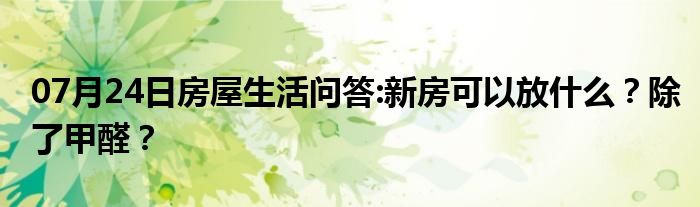 07月24日房屋生活问答:新房可以放什么？除了甲醛？